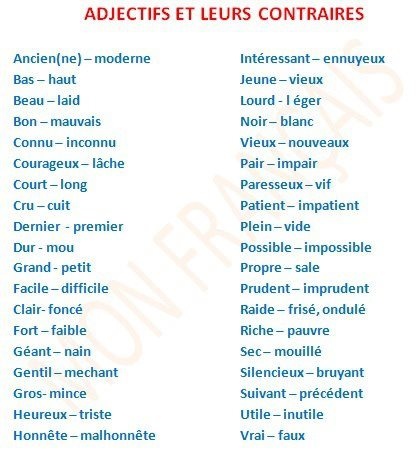 ADJECTIFS ET LEURS CONTRAIRES

Ancien(ne) – moderne
Bas – haut
Beau – laid
Bon – mauvais
Connu – inconnu
Courageux – lâche
Court – long
Cru – cuit
Dernier - premier
Dur - mou
Grand - petit
Facile – difficile
Clair- foncé
Fort – faible
Géant – nain
Gentil – mechant
Gros- mince
Heureux – triste
Honnête – malhonnête

Intéressant – ennuyeux
Jeune – vieux
Lourd - l éger
Noir – blanc
Vieux – nouveaux
Pair – impair
Paresseux – vif
Patient – impatient
Plein – vide
Possible – impossible
Propre – sale
Prudent – imprudent
Raide – frisé, ondulé
Riche – pauvre
Sec – mouillé
Silencieux – bruyant
Suivant – précédent
Utile – inutile
Vrai – faux

MON FRANÇAIS